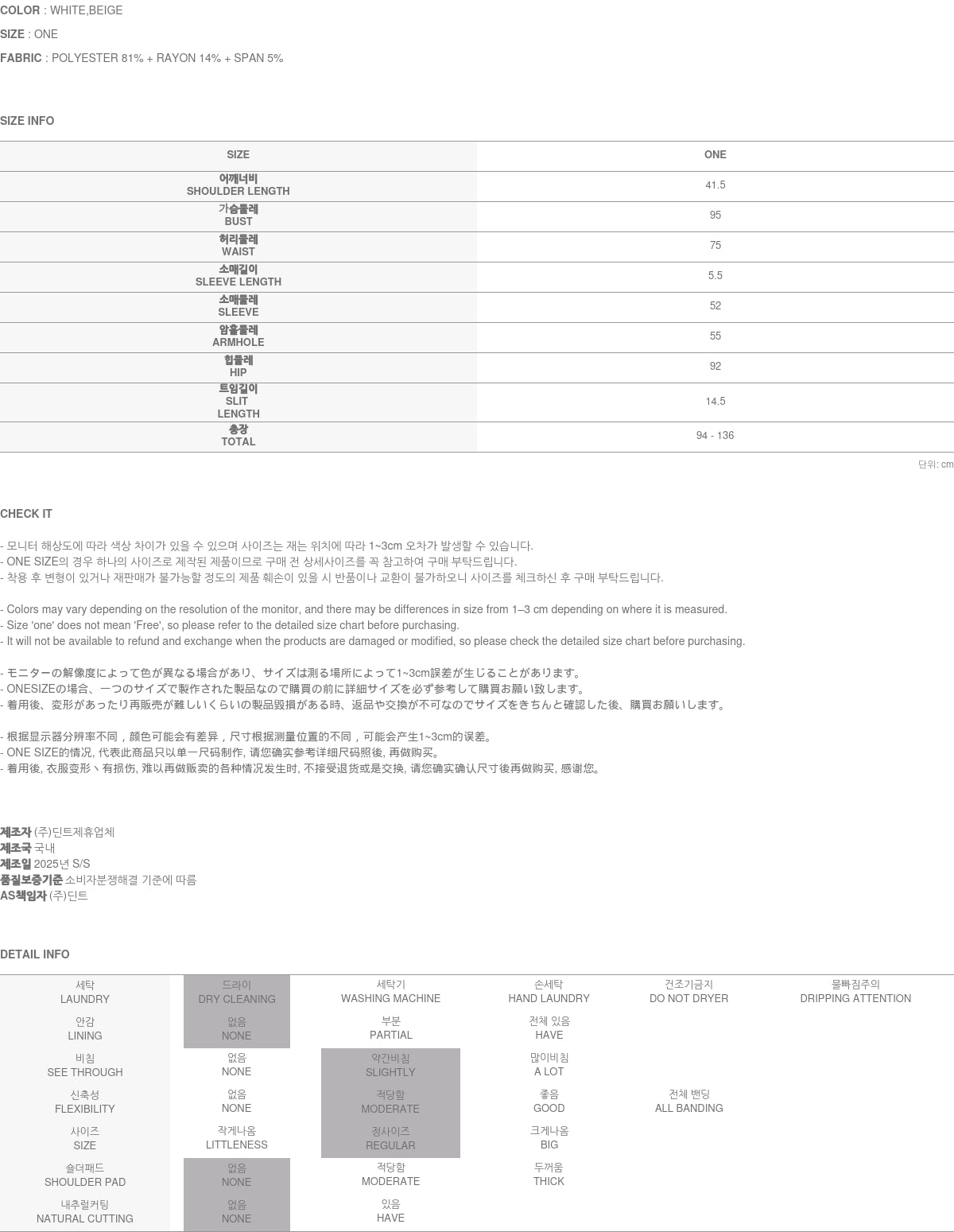 COLOR : WHITE,BEIGE

SIZE : ONE

FABRIC : POLYESTER 81% + RAYON 14% + SPAN 5%

SIZE INFO

| SIZE | ONE |
|---|---|
| 어깨너비 SHOULDER LENGTH | 41.5 |
| 가슴둘레 BUST | 95 |
| 허리둘레 WAIST | 75 |
| 소매길이 SLEEVE LENGTH | 5.5 |
| 소매둘레 SLEEVE | 52 |
| 암홀둘레 ARMHOLE | 55 |
| 힙둘레 HIP | 92 |
| 트임길이 SLIT LENGTH | 14.5 |
| 총장 TOTAL | 94 - 136 |

단위: cm

CHECK IT

- 모니터 해상도에 따라 색상 차이가 있을 수 있으며 사이즈는 재는 위치에 따라 1~3cm 오차가 발생할 수 있습니다.
- ONE SIZE의 경우 하나의 사이즈로 제작된 제품이므로 구매 전 상세사이즈를 꼭 참고하여 구매 부탁드립니다.
- 착용 후 변형이 있거나 재판매가 불가능할 정도의 제품 훼손이 있을 시 반품이나 교환이 불가하오니 사이즈를 체크하신 후 구매 부탁드립니다.

- Colors may vary depending on the resolution of the monitor, and there may be differences in size from 1–3 cm depending on where it is measured.
- Size 'one' does not mean 'Free', so please refer to the detailed size chart before purchasing.
- It will not be available to refund and exchange when the products are damaged or modified, so please check the detailed size chart before purchasing.

- モニターの解像度によって色が異なる場合があり、サイズは測る場所によって1~3cm誤差が生じることがあります。
- ONESIZEの場合、一つのサイズで製作された製品なので購買の前に詳細サイズを必ず参考して購買お願い致します。
- 着用後、変形があったり再販売が難しいくらいの製品毀損がある時、返品や交換が不可なのでサイズをきちんと確認した後、購買お願いします。

- 根据显示器分辨率不同，颜色可能会有差异，尺寸根据测量位置的不同，可能会产生1~3cm的误差。
- ONE SIZE的情况, 代表此商品只以单一尺码制作, 请您确实参考详细尺码照後, 再做购买。
- 着用後, 衣服变形丶有损伤, 难以再做贩卖的各种情况发生时, 不接受退货或是交换, 请您确实确认尺寸後再做购买, 感谢您。

제조자 (주)딘트제휴업체
제조국 국내
제조일 2025년 S/S
품질보증기준 소비자분쟁해결 기준에 따름
AS책임자 (주)딘트

DETAIL INFO

| 세탁 LAUNDRY | 드라이 DRY CLEANING | 세탁기 WASHING MACHINE | 손세탁 HAND LAUNDRY | 건조기금지 DO NOT DRYER | 물빠짐주의 DRIPPING ATTENTION |
|---|---|---|---|---|---|
| 안감 LINING | 없음 NONE | 부분 PARTIAL | 전체 있음 HAVE | | |
| 비침 SEE THROUGH | 없음 NONE | 약간비침 SLIGHTLY | 많이비침 A LOT | | |
| 신축성 FLEXIBILITY | 없음 NONE | 적당함 MODERATE | 좋음 GOOD | 전체 밴딩 ALL BANDING | |
| 사이즈 SIZE | 작게나옴 LITTLENESS | 정사이즈 REGULAR | 크게나옴 BIG | | |
| 숄더패드 SHOULDER PAD | 없음 NONE | 적당함 MODERATE | 두꺼움 THICK | | |
| 내추럴커팅 NATURAL CUTTING | 없음 NONE | 있음 HAVE | | | |